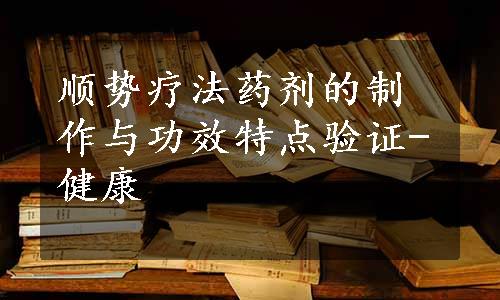 顺势疗法药剂的制作与功效特点验证-健康